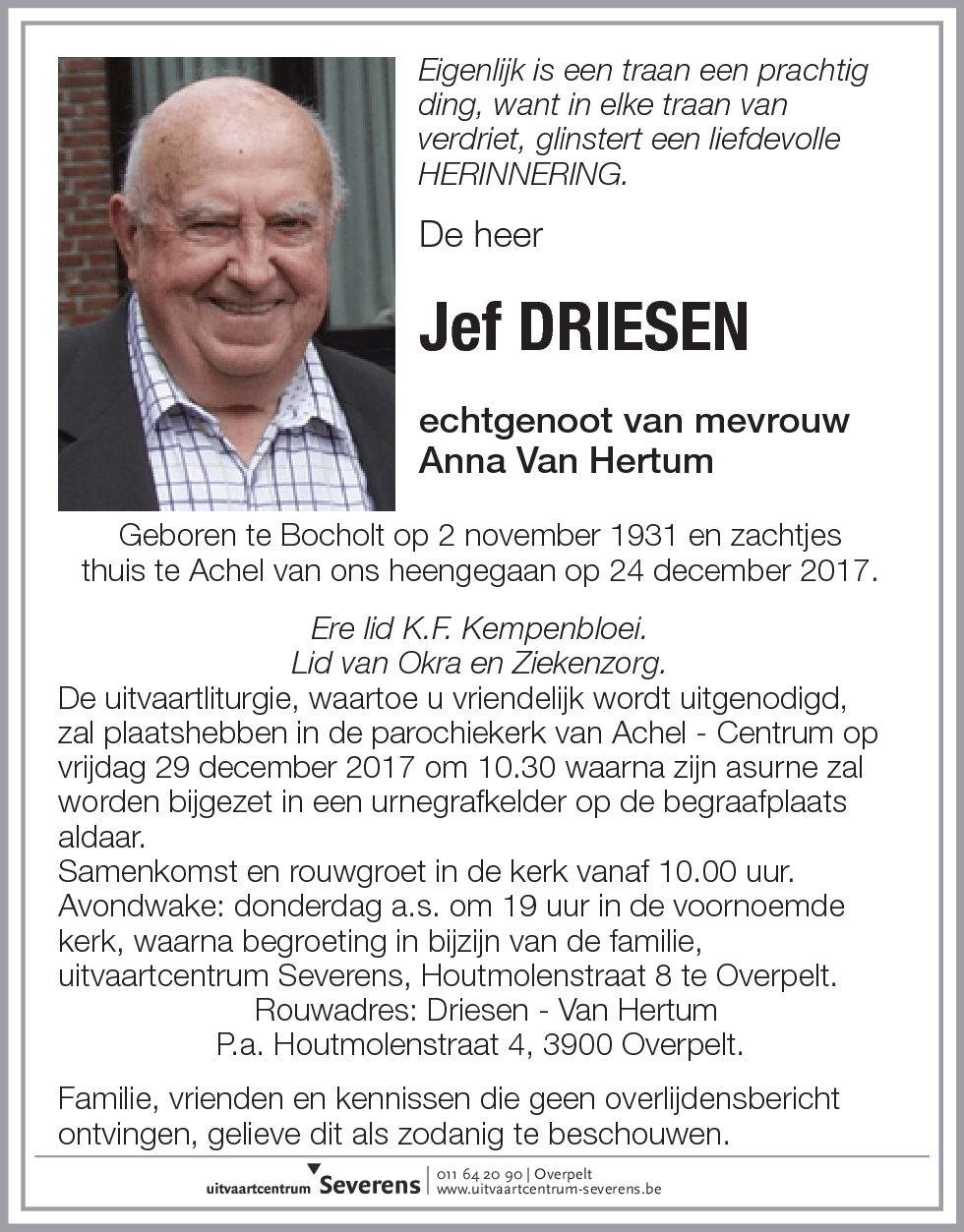 Eigenlijk is een traan een prachtig ding, want in elke traan van verdriet, glinstert een liefdevolle HERINNERING.

De heer

Jef DRIESEN

echtgenoot van mevrouw
Anna Van Hertum

Geboren te Bocholt op 2 november 1931 en zachtjes thuis te Achel van ons heengegaan op 24 december 2017.

Ere lid K.F. Kempenbloei.
Lid van Okra en Ziekenzorg.

De uitvaartliturgie, waartoe u vriendelijk wordt uitgenodigd, zal plaatshebben in de parochiekerk van Achel - Centrum op vrijdag 29 december 2017 om 10.30 waarna zijn asurne zal worden bijgezet in een urnegrafkelder op de begraafplaats aldaar.
Samenkomst en rouwgroet in de kerk vanaf 10.00 uur.
Avondwake: donderdag a.s. om 19 uur in de voornoemde kerk, waarna begroeting in bijzijn van de familie, uitvaartcentrum Severens, Houtmolenstraat 8 te Overpelt.

Rouwadres: Driesen - Van Hertum
P.a. Houtmolenstraat 4, 3900 Overpelt.

Familie, vrienden en kennissen die geen overlijdensbericht ontvingen, gelieve dit als zodanig te beschouwen.

uitvaartcentrum Severens | 011 64 20 90 | Overpelt
www.uitvaartcentrum-severens.be